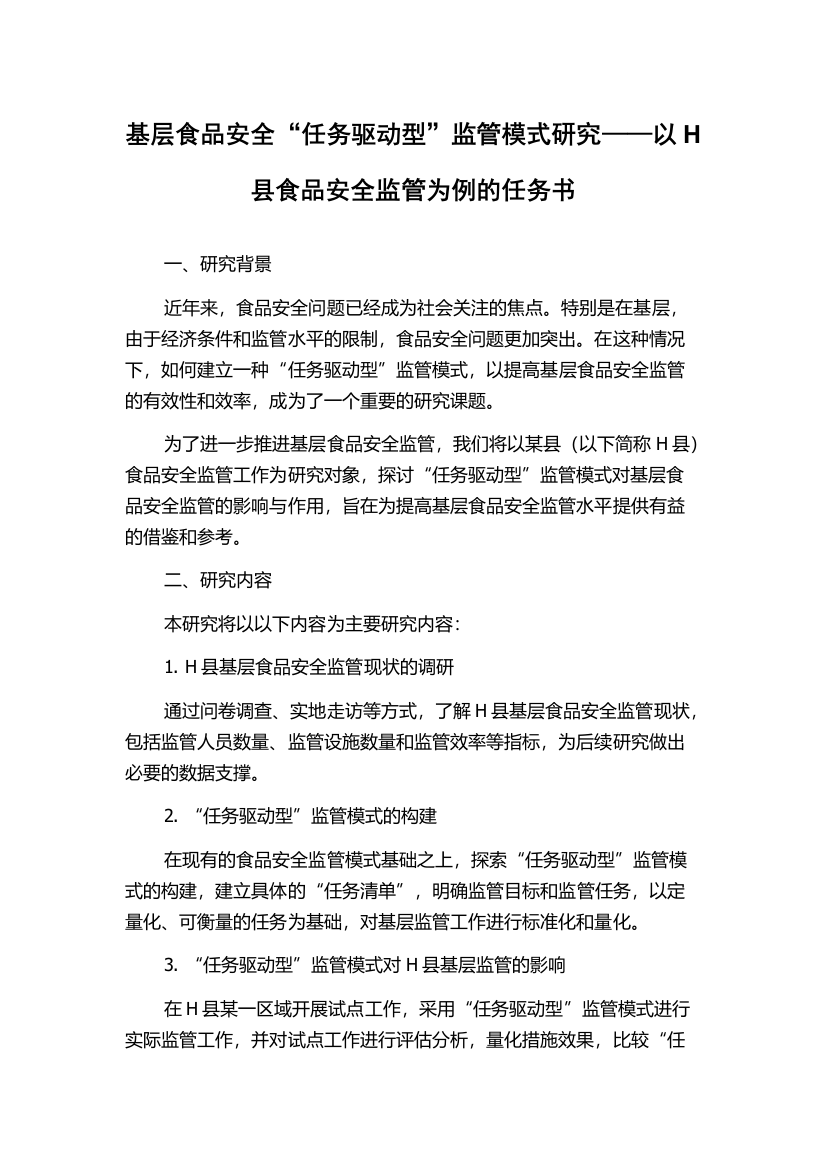 基层食品安全“任务驱动型”监管模式研究——以 H 县食品安全监管为例的任务书

一、研究背景

近年来，食品安全问题已经成为社会关注的焦点。特别是在基层，由于经济条件和监管水平的限制，食品安全问题更加突出。在这种情况下，如何建立一种“任务驱动型”监管模式，以提高基层食品安全监管的有效性和效率，成为了一个重要的研究课题。

为了进一步推进基层食品安全监管，我们将以某县（以下简称 H 县）食品安全监管工作为研究对象，探讨“任务驱动型”监管模式对基层食品安全监管的影响与作用，旨在为提高基层食品安全监管水平提供有益的借鉴和参考。

二、研究内容

本研究将以以下内容为主要研究内容：

1. H 县基层食品安全监管现状的调研

通过问卷调查、实地走访等方式，了解 H 县基层食品安全监管现状，包括监管人员数量、监管设施数量和监管效率等指标，为后续研究做出必要的数据支撑。

2. “任务驱动型”监管模式的构建

在现有的食品安全监管模式基础之上，探索“任务驱动型”监管模式的构建，建立具体的“任务清单”，明确监管目标和监管任务，以定量化、可衡量的任务为基础，对基层监管工作进行标准化和量化。

3. “任务驱动型”监管模式对 H 县基层监管的影响

在 H 县某一区域开展试点工作，采用“任务驱动型”监管模式进行实际监管工作，并对试点工作进行评估分析，量化措施效果，比较“任